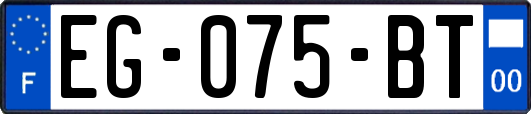 F

EG-075-BT

00